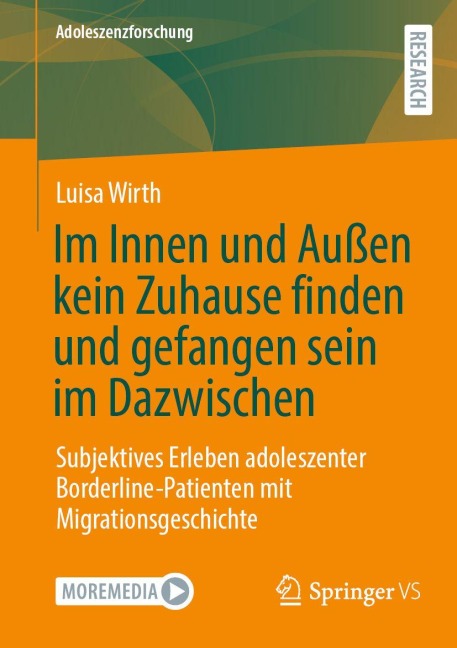 Adoleszenzforschung

RESEARCH

Luisa Wirth

Im Innen und Außen kein Zuhause finden und gefangen sein im Dazwischen

Subjektives Erleben adoleszenter Borderline-Patienten mit Migrationsgeschichte

MOREMEDIA

Springer VS